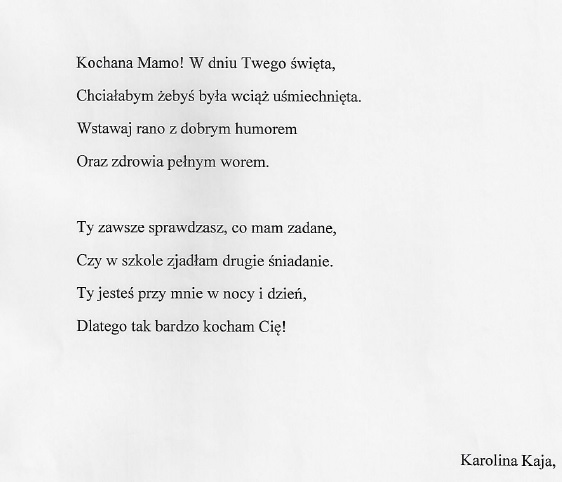 Kochana Mamo! W dniu Twego święta,
Chciałabym żebyś była wciąż uśmiechnięta.
Wstawaj rano z dobrym humorem
Oraz zdrowia pełnym worem.

Ty zawsze sprawdzasz, co mam zadane,
Czy w szkole zjadłam drugie śniadanie.
Ty jesteś przy mnie w nocy i dzień,
Dlatego tak bardzo kocham Cię!

Karolina Kaja,